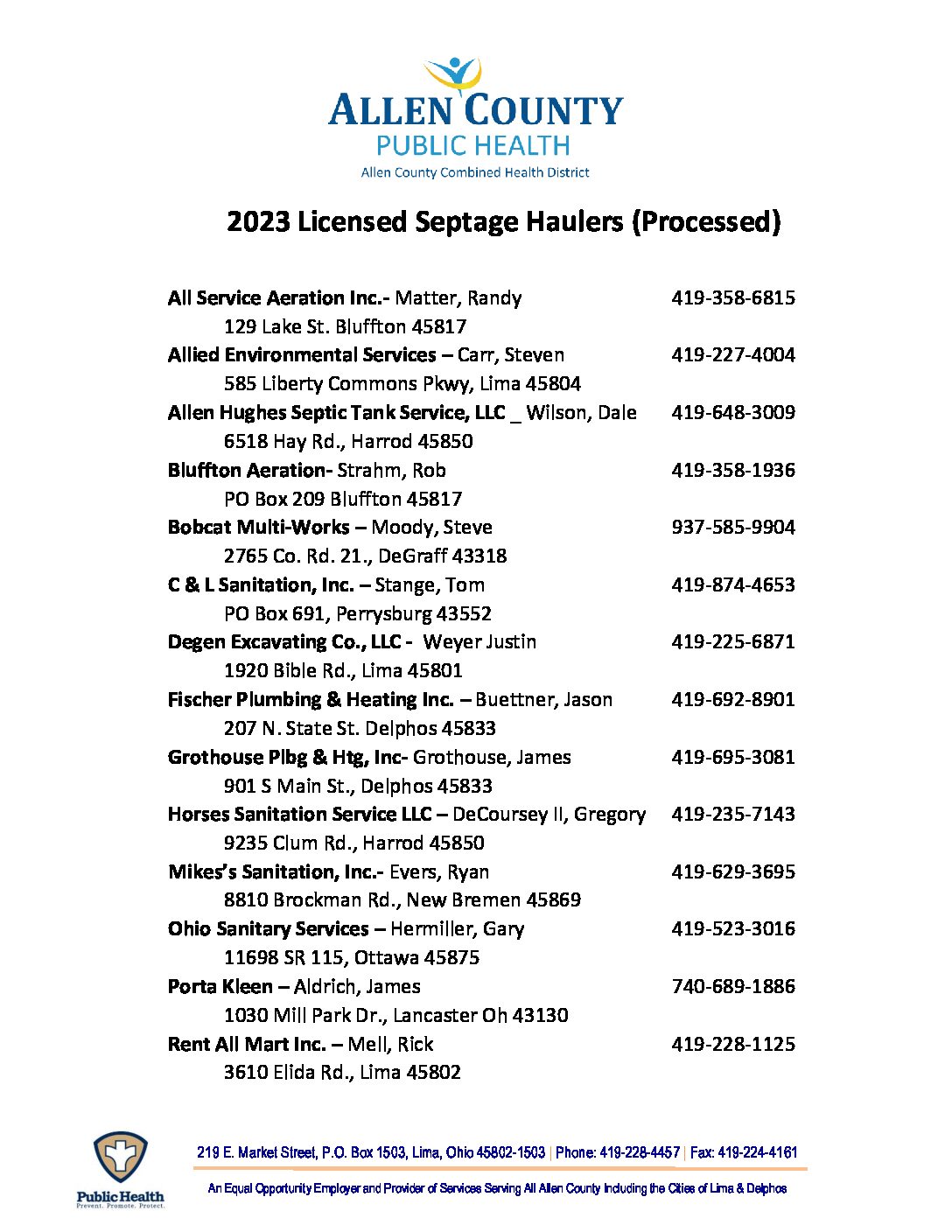 ALLEN COUNTY
PUBLIC HEALTH
Allen County Combined Health District

2023 Licensed Septage Haulers (Processed)

All Service Aeration Inc.- Matter, Randy 419-358-6815
129 Lake St. Bluffton 45817
Allied Environmental Services – Carr, Steven 419-227-4004
585 Liberty Commons Pkwy, Lima 45804
Allen Hughes Septic Tank Service, LLC _ Wilson, Dale 419-648-3009
6518 Hay Rd., Harrod 45850
Bluffton Aeration- Strahm, Rob 419-358-1936
PO Box 209 Bluffton 45817
Bobcat Multi-Works – Moody, Steve 937-585-9904
2765 Co. Rd. 21., DeGraff 43318
C & L Sanitation, Inc. – Stange, Tom 419-874-4653
PO Box 691, Perrysburg 43552
Degen Excavating Co., LLC - Weyer Justin 419-225-6871
1920 Bible Rd., Lima 45801
Fischer Plumbing & Heating Inc. – Buettner, Jason 419-692-8901
207 N. State St. Delphos 45833
Grothouse Plbg & Htg, Inc- Grothouse, James 419-695-3081
901 S Main St., Delphos 45833
Horses Sanitation Service LLC – DeCoursey II, Gregory 419-235-7143
9235 Clum Rd., Harrod 45850
Mikes's Sanitation, Inc.- Evers, Ryan 419-629-3695
8810 Brockman Rd., New Bremen 45869
Ohio Sanitary Services – Hermiller, Gary 419-523-3016
11698 SR 115, Ottawa 45875
Porta Kleen – Aldrich, James 740-689-1886
1030 Mill Park Dr., Lancaster Oh 43130
Rent All Mart Inc. – Mell, Rick 419-228-1125
3610 Elida Rd., Lima 45802

Public Health
Prevent. Promote. Protect.
219 E. Market Street, P.O. Box 1503, Lima, Ohio 45802-1503 | Phone: 419-228-4457 | Fax: 419-224-4161
An Equal Opportunity Employer and Provider of Services Serving All Allen County Including the Cities of Lima & Delphos